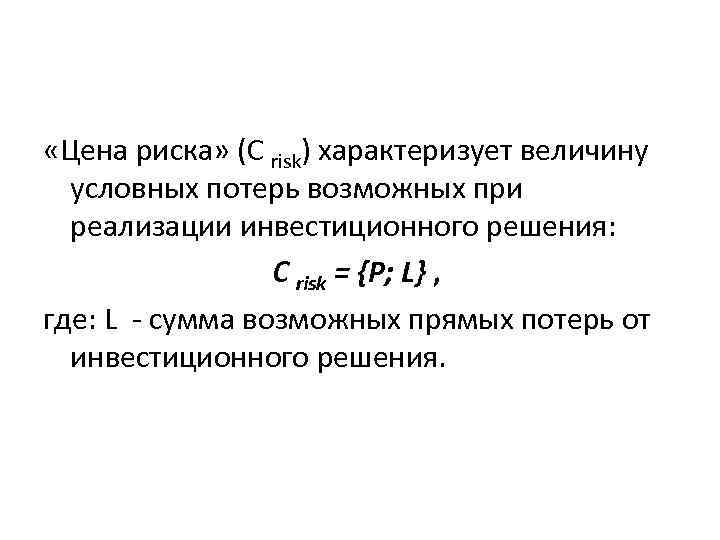 «Цена риска» ($C_{risk}$) характеризует величину условных потерь возможных при реализации инвестиционного решения:

$C_{risk} = \{P; L\}$ ,

где: L - сумма возможных прямых потерь от инвестиционного решения.